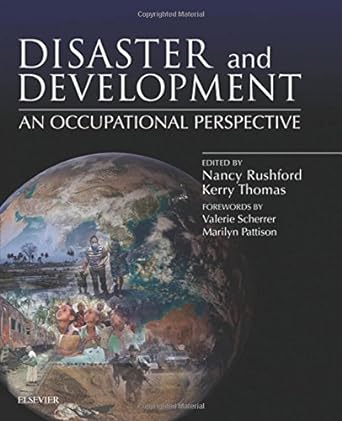 Copyrighted Material

DISASTER and DEVELOPMENT

AN OCCUPATIONAL PERSPECTIVE

EDITED BY
Nancy Rushford
Kerry Thomas

FOREWORDS BY
Valerie Scherrer
Marilyn Pattison

ELSEVIER